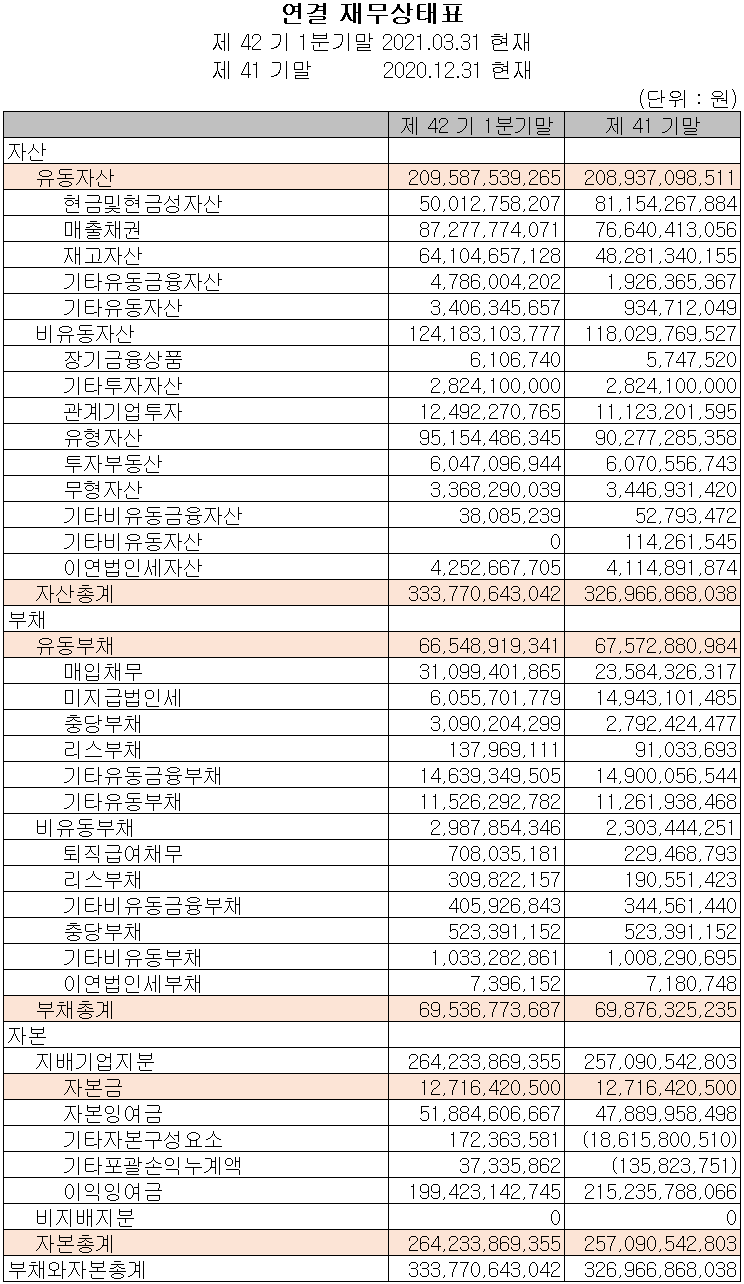 연결 재무상태표
제 42 기 1분기말 2021.03.31 현재
제 41 기말 2020.12.31 현재

(단위 : 원)

| | 제 42 기 1분기말 | 제 41 기말 |
|---|---|---|
| 자산 | | |
| 유동자산 | 209,587,539,265 | 208,937,098,511 |
| 현금및현금성자산 | 50,012,758,207 | 81,154,267,884 |
| 매출채권 | 87,277,774,071 | 76,640,413,056 |
| 재고자산 | 64,104,657,128 | 48,281,340,155 |
| 기타유동금융자산 | 4,786,004,202 | 1,926,365,367 |
| 기타유동자산 | 3,406,345,657 | 934,712,049 |
| 비유동자산 | 124,183,103,777 | 118,029,769,527 |
| 장기금융상품 | 6,106,740 | 5,747,520 |
| 기타투자자산 | 2,824,100,000 | 2,824,100,000 |
| 관계기업투자 | 12,492,270,765 | 11,123,201,595 |
| 유형자산 | 95,154,486,345 | 90,277,285,358 |
| 투자부동산 | 6,047,096,944 | 6,070,556,743 |
| 무형자산 | 3,368,290,039 | 3,446,931,420 |
| 기타비유동금융자산 | 38,085,239 | 52,793,472 |
| 기타비유동자산 | 0 | 114,261,545 |
| 이연법인세자산 | 4,252,667,705 | 4,114,891,874 |
| 자산총계 | 333,770,643,042 | 326,966,868,038 |
| 부채 | | |
| 유동부채 | 66,548,919,341 | 67,572,880,984 |
| 매입채무 | 31,099,401,865 | 23,584,326,317 |
| 미지급법인세 | 6,055,701,779 | 14,943,101,485 |
| 충당부채 | 3,090,204,299 | 2,792,424,477 |
| 리스부채 | 137,969,111 | 91,033,693 |
| 기타유동금융부채 | 14,639,349,505 | 14,900,056,544 |
| 기타유동부채 | 11,526,292,782 | 11,261,938,468 |
| 비유동부채 | 2,987,854,346 | 2,303,444,251 |
| 퇴직급여채무 | 708,035,181 | 229,468,793 |
| 리스부채 | 309,822,157 | 190,551,423 |
| 기타비유동금융부채 | 405,926,843 | 344,561,440 |
| 충당부채 | 523,391,152 | 523,391,152 |
| 기타비유동부채 | 1,033,282,861 | 1,008,290,695 |
| 이연법인세부채 | 7,396,152 | 7,180,748 |
| 부채총계 | 69,536,773,687 | 69,876,325,235 |
| 자본 | | |
| 지배기업지분 | 264,233,869,355 | 257,090,542,803 |
| 자본금 | 12,716,420,500 | 12,716,420,500 |
| 자본잉여금 | 51,884,606,667 | 47,889,958,498 |
| 기타자본구성요소 | 172,363,581 | (18,615,800,510) |
| 기타포괄손익누계액 | 37,335,862 | (135,823,751) |
| 이익잉여금 | 199,423,142,745 | 215,235,788,066 |
| 비지배지분 | 0 | 0 |
| 자본총계 | 264,233,869,355 | 257,090,542,803 |
| 부채와자본총계 | 333,770,643,042 | 326,966,868,038 |